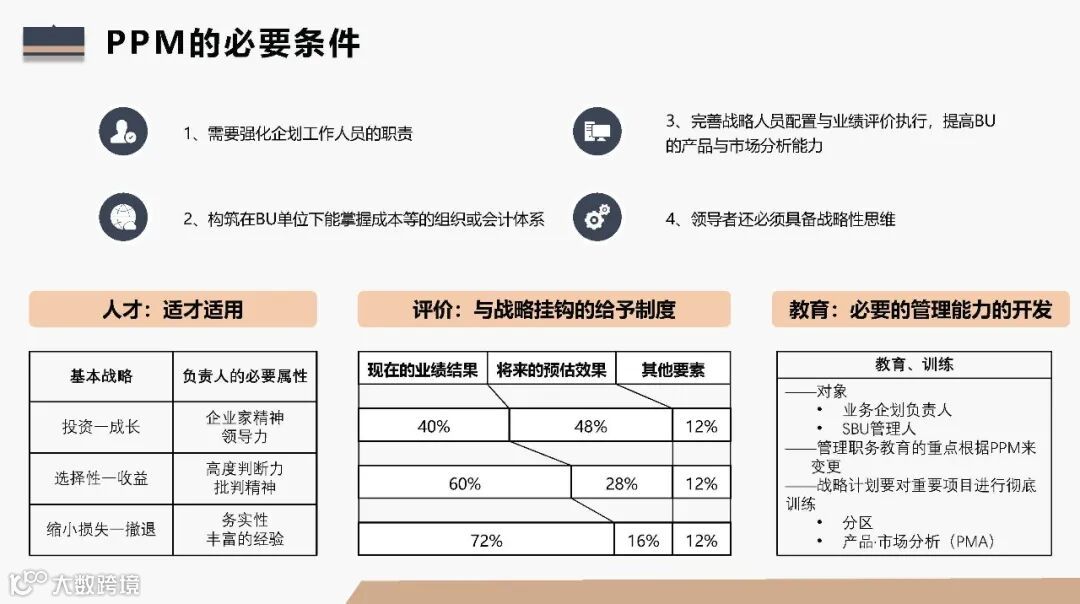 PPM的必要条件

1、需要强化企划工作人员的职责

2、构筑在BU单位下能掌握成本等的组织或会计体系

3、完善战略人员配置与业绩评价执行，提高BU的产品与市场分析能力

4、领导者还必须具备战略性思维

人才：适才适用

| 基本战略 | 负责人的必要属性 |
|---|---|
| 投资一成长 | 企业家精神 领导力 |
| 选择性一收益 | 高度判断力 批判精神 |
| 缩小损失一撤退 | 务实性 丰富的经验 |

评价：与战略挂钩的给予制度

| 现在的业绩结果 | 将来的预估效果 | 其他要素 |
|---|---|---|
| 40% | 48% | 12% |
| 60% | 28% | 12% |
| 72% | 16% | 12% |

教育：必要的管理能力的开发

教育、训练
——对象
• 业务企划负责人
• SBU管理人
——管理职务教育的重点根据PPM来变更
——战略计划要对重要项目进行彻底训练
• 分区
• 产品·市场分析（PMA）

大数跨境